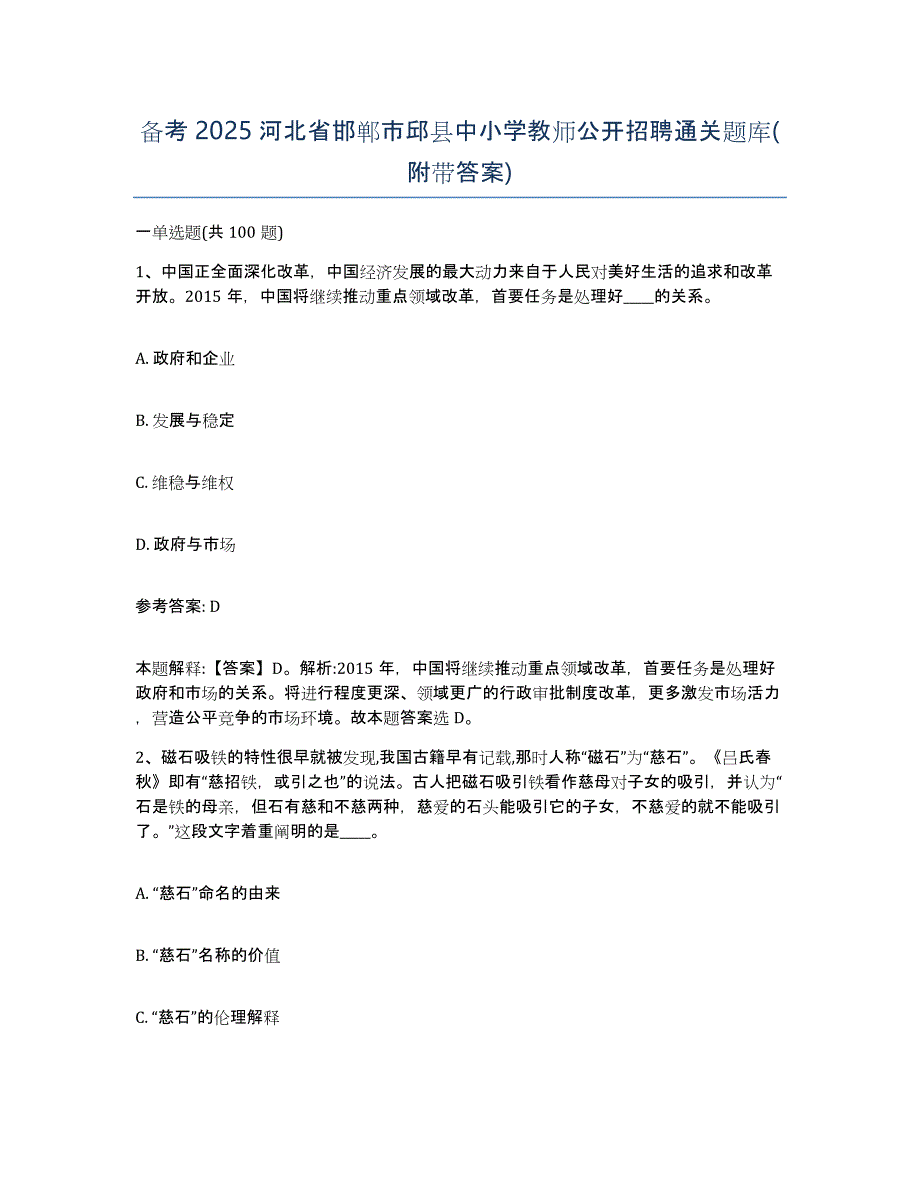 备考 2025 河北省邯郸市邱县中小学教师公开招聘通关题库(附带答案)

一单选题(共 100 题)

1、中国正全面深化改革，中国经济发展的最大动力来自于人民对美好生活的追求和改革开放。2015 年，中国将继续推动重点领域改革，首要任务是处理好____的关系。

A. 政府和企业

B. 发展与稳定

C. 维稳与维权

D. 政府与市场

参考答案: D

本题解释:【答案】D。解析:2015 年，中国将继续推动重点领域改革，首要任务是处理好政府和市场的关系。将进行程度更深、领域更广的行政审批制度改革，更多激发市场活力，营造公平竞争的市场环境。故本题答案选 D。

2、磁石吸铁的特性很早就被发现,我国古籍早有记载,那时人称“磁石”为“慈石”。《吕氏春秋》即有“慈招铁，或引之也”的说法。古人把磁石吸引铁看作慈母对子女的吸引，并认为“石是铁的母亲，但石有慈和不慈两种，慈爱的石头能吸引它的子女，不慈爱的就不能吸引了。”这段文字着重阐明的是____。

A. “慈石”命名的由来

B. “慈石”名称的价值

C. “慈石”的伦理解释